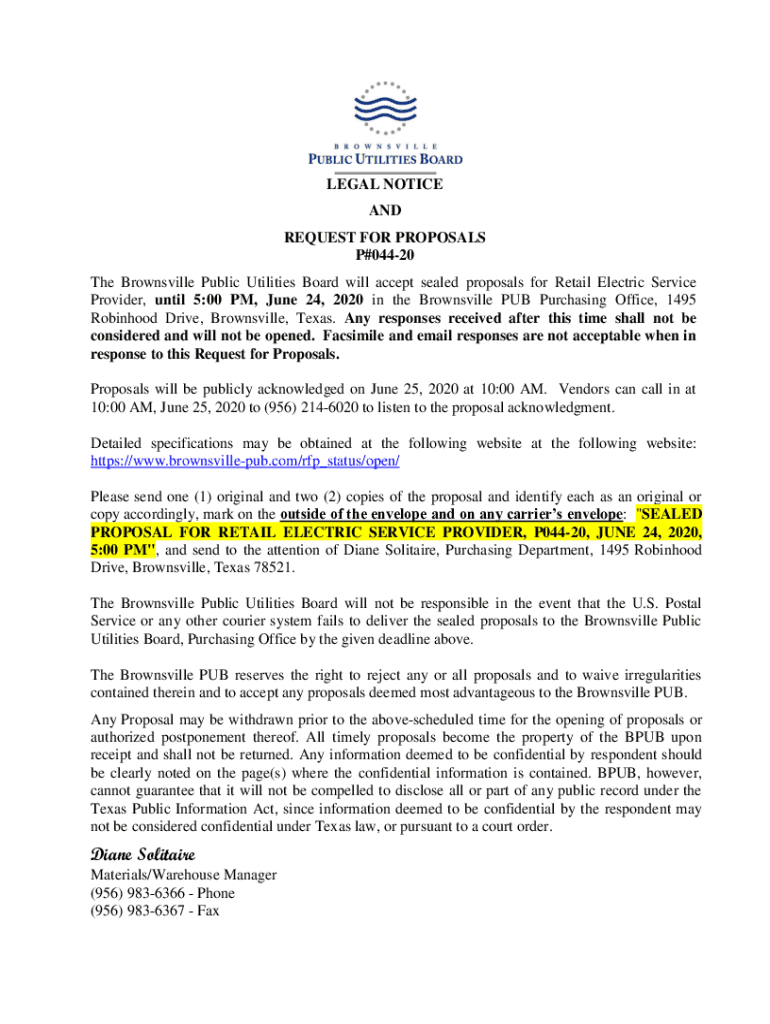 BROWNSVILLE
PUBLIC UTILITIES BOARD

LEGAL NOTICE
AND
REQUEST FOR PROPOSALS
P#044-20

The Brownsville Public Utilities Board will accept sealed proposals for Retail Electric Service Provider, until 5:00 PM, June 24, 2020 in the Brownsville PUB Purchasing Office, 1495 Robinhood Drive, Brownsville, Texas. Any responses received after this time shall not be considered and will not be opened. Facsimile and email responses are not acceptable when in response to this Request for Proposals.

Proposals will be publicly acknowledged on June 25, 2020 at 10:00 AM. Vendors can call in at 10:00 AM, June 25, 2020 to (956) 214-6020 to listen to the proposal acknowledgment.

Detailed specifications may be obtained at the following website at the following website: https://www.brownsville-pub.com/rfp_status/open/

Please send one (1) original and two (2) copies of the proposal and identify each as an original or copy accordingly, mark on the outside of the envelope and on any carrier's envelope: "SEALED PROPOSAL FOR RETAIL ELECTRIC SERVICE PROVIDER, P044-20, JUNE 24, 2020, 5:00 PM", and send to the attention of Diane Solitaire, Purchasing Department, 1495 Robinhood Drive, Brownsville, Texas 78521.

The Brownsville Public Utilities Board will not be responsible in the event that the U.S. Postal Service or any other courier system fails to deliver the sealed proposals to the Brownsville Public Utilities Board, Purchasing Office by the given deadline above.

The Brownsville PUB reserves the right to reject any or all proposals and to waive irregularities contained therein and to accept any proposals deemed most advantageous to the Brownsville PUB.

Any Proposal may be withdrawn prior to the above-scheduled time for the opening of proposals or authorized postponement thereof. All timely proposals become the property of the BPUB upon receipt and shall not be returned. Any information deemed to be confidential by respondent should be clearly noted on the page(s) where the confidential information is contained. BPUB, however, cannot guarantee that it will not be compelled to disclose all or part of any public record under the Texas Public Information Act, since information deemed to be confidential by the respondent may not be considered confidential under Texas law, or pursuant to a court order.

Diane Solitaire
Materials/Warehouse Manager
(956) 983-6366 - Phone
(956) 983-6367 - Fax